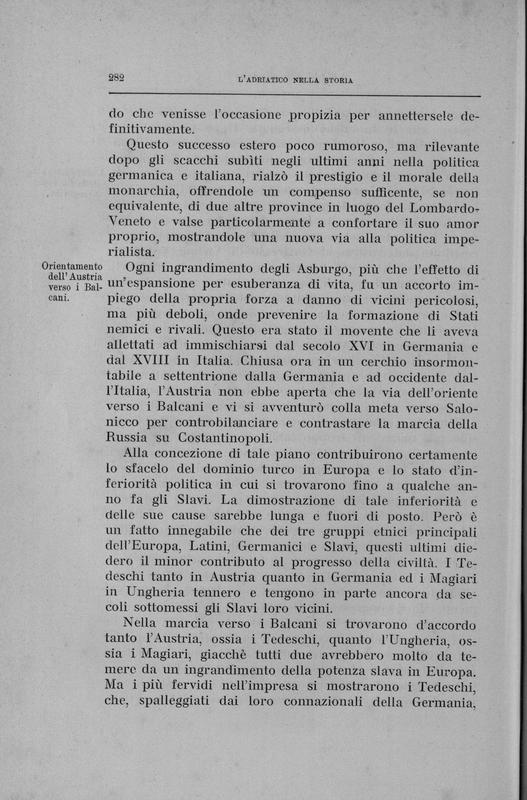 282 L'ADRIATICO NELLA STORIA

do che venisse l'occasione propizia per annettersele definitivamente.

Questo successo estero poco rumoroso, ma rilevante dopo gli scacchi subiti negli ultimi anni nella politica germanica e italiana, rialzò il prestigio e il morale della monarchia, offrendole un compenso sufficente, se non equivalente, di due altre province in luogo del Lombardo-Veneto e valse particolarmente a confortare il suo amor proprio, mostrandole una nuova via alla politica imperialista.

Orientamento dell'Austria verso i Balcani.

Ogni ingrandimento degli Asburgo, più che l'effetto di un'espansione per esuberanza di vita, fu un accorto impiego della propria forza a danno di vicini pericolosi, ma più deboli, onde prevenire la formazione di Stati nemici e rivali. Questo era stato il movente che li aveva allettati ad immischiarsi dal secolo XVI in Germania e dal XVIII in Italia. Chiusa ora in un cerchio insormontabile a settentrione dalla Germania e ad occidente dall'Italia, l'Austria non ebbe aperta che la via dell'oriente verso i Balcani e vi si avventurò colla meta verso Salonicco per controbilanciare e contrastare la marcia della Russia su Costantinopoli.

Alla concezione di tale piano contribuirono certamente lo sfacelo del dominio turco in Europa e lo stato d'inferiorità politica in cui si trovarono fino a qualche anno fa gli Slavi. La dimostrazione di tale inferiorità e delle sue cause sarebbe lunga e fuori di posto. Però è un fatto innegabile che dei tre gruppi etnici principali dell'Europa, Latini, Germanici e Slavi, questi ultimi diedero il minor contributo al progresso della civiltà. I Tedeschi tanto in Austria quanto in Germania ed i Magiari in Ungheria tennero e tengono in parte ancora da secoli sottomessi gli Slavi loro vicini.

Nella marcia verso i Balcani si trovarono d'accordo tanto l'Austria, ossia i Tedeschi, quanto l'Ungheria, ossia i Magiari, giacchè tutti due avrebbero molto da temere da un ingrandimento della potenza slava in Europa. Ma i più fervidi nell'impresa si mostrarono i Tedeschi, che, spalleggiati dai loro connazionali della Germania,